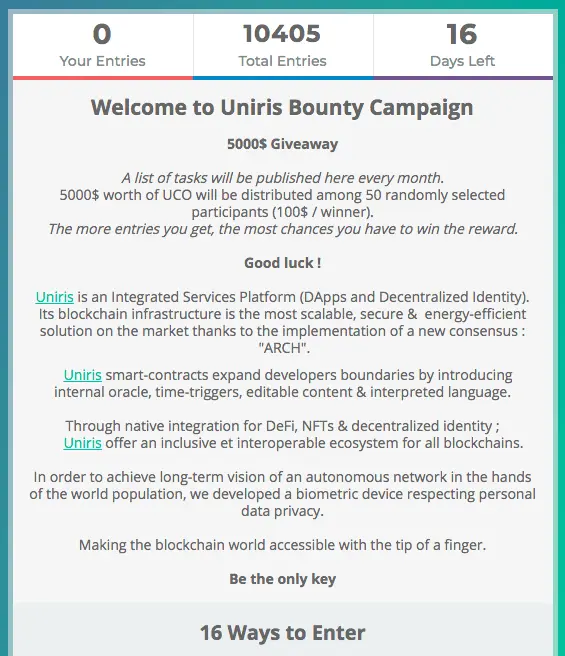 0
Your Entries

10405
Total Entries

16
Days Left

Welcome to Uniris Bounty Campaign

5000$ Giveaway

A list of tasks will be published here every month.
5000$ worth of UCO will be distributed among 50 randomly selected participants (100$ / winner).
The more entries you get, the most chances you have to win the reward.

Good luck !

Uniris is an Integrated Services Platform (DApps and Decentralized Identity). Its blockchain infrastructure is the most scalable, secure & energy-efficient solution on the market thanks to the implementation of a new consensus : "ARCH".

Uniris smart-contracts expand developers boundaries by introducing internal oracle, time-triggers, editable content & interpreted language.

Through native integration for DeFi, NFTs & decentralized identity ; Uniris offer an inclusive et interoperable ecosystem for all blockchains.

In order to achieve long-term vision of an autonomous network in the hands of the world population, we developed a biometric device respecting personal data privacy.

Making the blockchain world accessible with the tip of a finger.

Be the only key

16 Ways to Enter